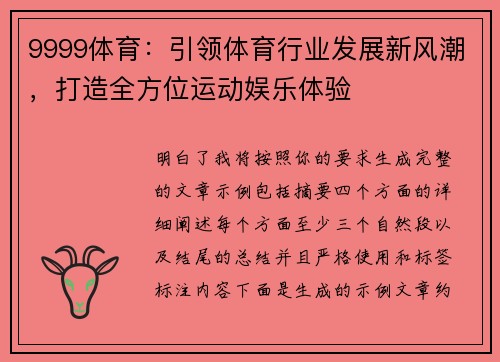 9999体育：引领体育行业发展新风潮，打造全方位运动娱乐体验

明白了我将按照你的要求生成完整的文章示例包括摘要四个方面的详细阐述每个方面至少三个自然段以及结尾的总结并且严格使用和标签标注内容下面是生成的示例文章约